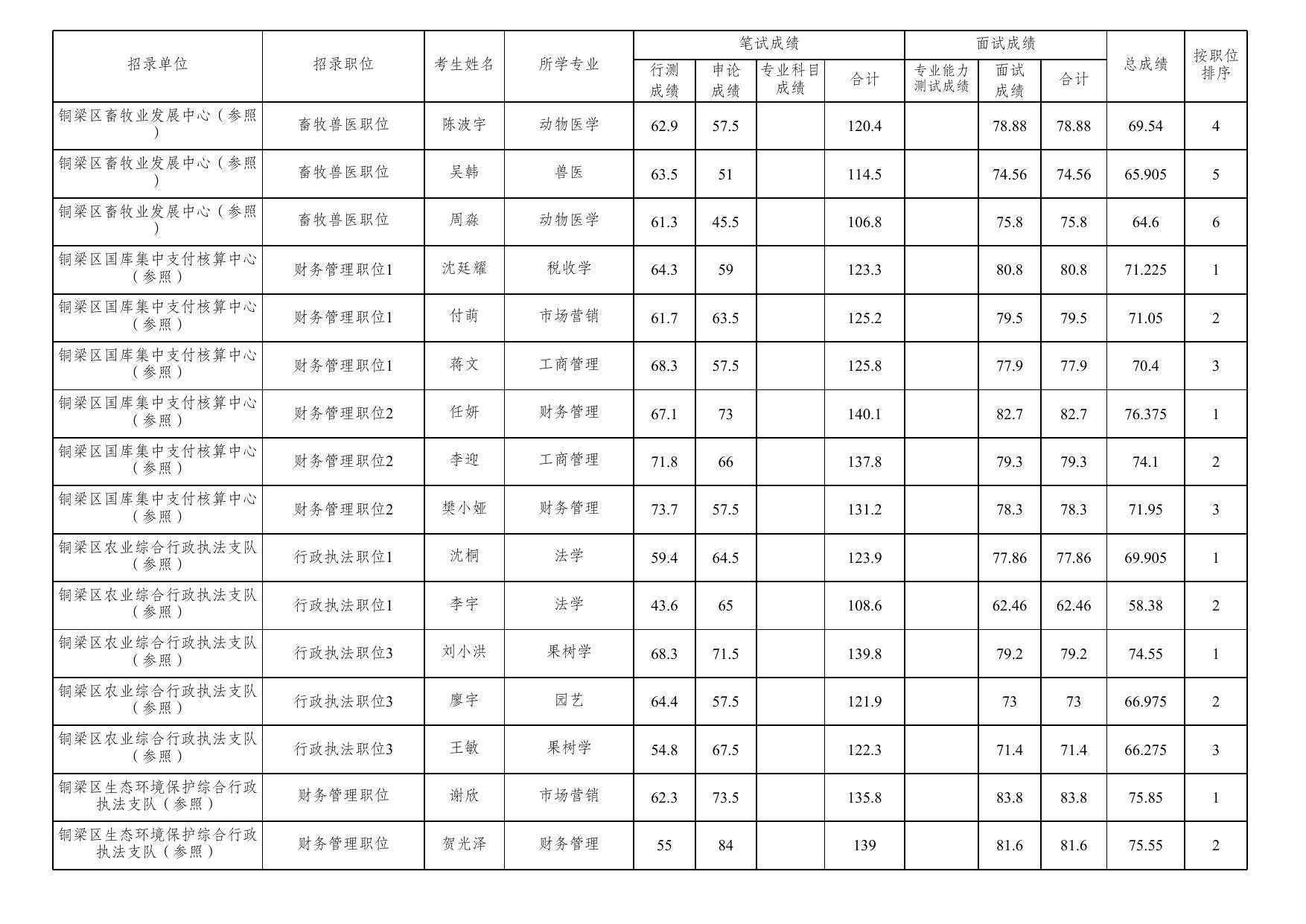 | 招录单位 | 招录职位 | 考生姓名 | 所学专业 | 笔试成绩 行测成绩 | 笔试成绩 申论成绩 | 笔试成绩 专业科目成绩 | 笔试成绩 合计 | 面试成绩 专业能力测试成绩 | 面试成绩 面试成绩 | 面试成绩 合计 | 总成绩 | 按职位排序 |
|---|---|---|---|---|---|---|---|---|---|---|---|---|
| 铜梁区畜牧业发展中心（参照） | 畜牧兽医职位 | 陈波宇 | 动物医学 | 62.9 | 57.5 | | 120.4 | | 78.88 | 78.88 | 69.54 | 4 |
| 铜梁区畜牧业发展中心（参照） | 畜牧兽医职位 | 吴韩 | 兽医 | 63.5 | 51 | | 114.5 | | 74.56 | 74.56 | 65.905 | 5 |
| 铜梁区畜牧业发展中心（参照） | 畜牧兽医职位 | 周淼 | 动物医学 | 61.3 | 45.5 | | 106.8 | | 75.8 | 75.8 | 64.6 | 6 |
| 铜梁区国库集中支付核算中心（参照） | 财务管理职位1 | 沈廷耀 | 税收学 | 64.3 | 59 | | 123.3 | | 80.8 | 80.8 | 71.225 | 1 |
| 铜梁区国库集中支付核算中心（参照） | 财务管理职位1 | 付萌 | 市场营销 | 61.7 | 63.5 | | 125.2 | | 79.5 | 79.5 | 71.05 | 2 |
| 铜梁区国库集中支付核算中心（参照） | 财务管理职位1 | 蒋文 | 工商管理 | 68.3 | 57.5 | | 125.8 | | 77.9 | 77.9 | 70.4 | 3 |
| 铜梁区国库集中支付核算中心（参照） | 财务管理职位2 | 任妍 | 财务管理 | 67.1 | 73 | | 140.1 | | 82.7 | 82.7 | 76.375 | 1 |
| 铜梁区国库集中支付核算中心（参照） | 财务管理职位2 | 李迎 | 工商管理 | 71.8 | 66 | | 137.8 | | 79.3 | 79.3 | 74.1 | 2 |
| 铜梁区国库集中支付核算中心（参照） | 财务管理职位2 | 樊小娅 | 财务管理 | 73.7 | 57.5 | | 131.2 | | 78.3 | 78.3 | 71.95 | 3 |
| 铜梁区农业综合行政执法支队（参照） | 行政执法职位1 | 沈桐 | 法学 | 59.4 | 64.5 | | 123.9 | | 77.86 | 77.86 | 69.905 | 1 |
| 铜梁区农业综合行政执法支队（参照） | 行政执法职位1 | 李宇 | 法学 | 43.6 | 65 | | 108.6 | | 62.46 | 62.46 | 58.38 | 2 |
| 铜梁区农业综合行政执法支队（参照） | 行政执法职位3 | 刘小洪 | 果树学 | 68.3 | 71.5 | | 139.8 | | 79.2 | 79.2 | 74.55 | 1 |
| 铜梁区农业综合行政执法支队（参照） | 行政执法职位3 | 廖宇 | 园艺 | 64.4 | 57.5 | | 121.9 | | 73 | 73 | 66.975 | 2 |
| 铜梁区农业综合行政执法支队（参照） | 行政执法职位3 | 王敏 | 果树学 | 54.8 | 67.5 | | 122.3 | | 71.4 | 71.4 | 66.275 | 3 |
| 铜梁区生态环境保护综合行政执法支队（参照） | 财务管理职位 | 谢欣 | 市场营销 | 62.3 | 73.5 | | 135.8 | | 83.8 | 83.8 | 75.85 | 1 |
| 铜梁区生态环境保护综合行政执法支队（参照） | 财务管理职位 | 贺光泽 | 财务管理 | 55 | 84 | | 139 | | 81.6 | 81.6 | 75.55 | 2 |